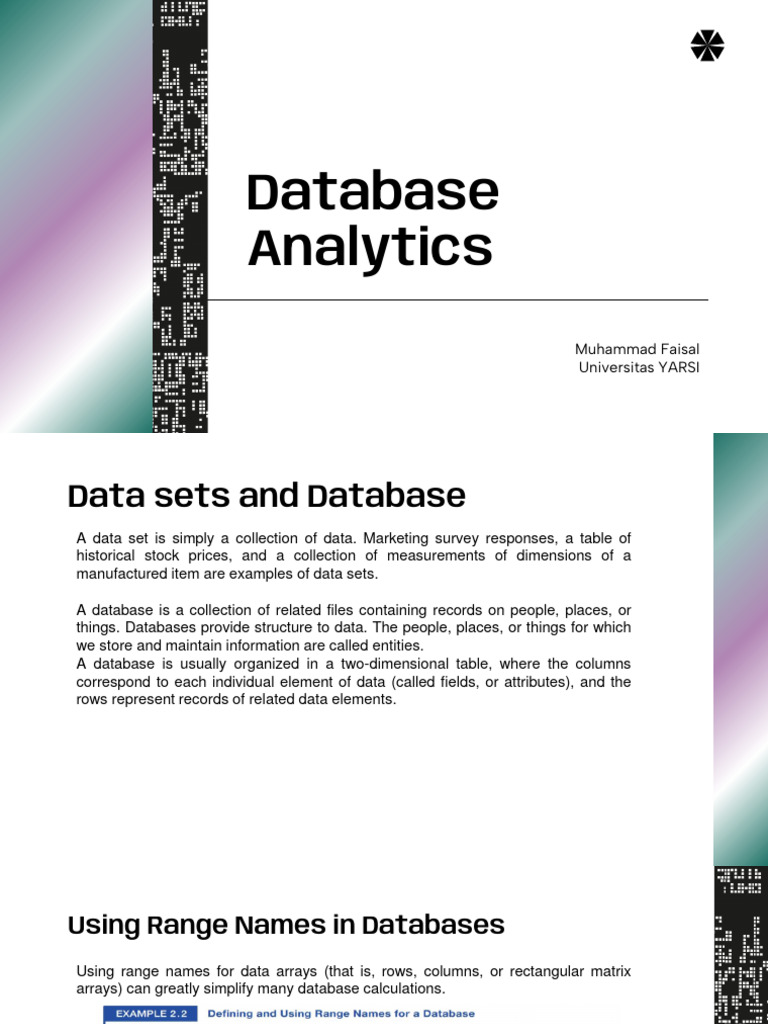 Database Analytics

Muhammad Faisal
Universitas YARSI

Data sets and Database

A data set is simply a collection of data. Marketing survey responses, a table of historical stock prices, and a collection of measurements of dimensions of a manufactured item are examples of data sets.

A database is a collection of related files containing records on people, places, or things. Databases provide structure to data. The people, places, or things for which we store and maintain information are called entities.
A database is usually organized in a two-dimensional table, where the columns correspond to each individual element of data (called fields, or attributes), and the rows represent records of related data elements.

Using Range Names in Databases

Using range names for data arrays (that is, rows, columns, or rectangular matrix arrays) can greatly simplify many database calculations.

EXAMPLE 2.2 Defining and Using Range Names for a Database